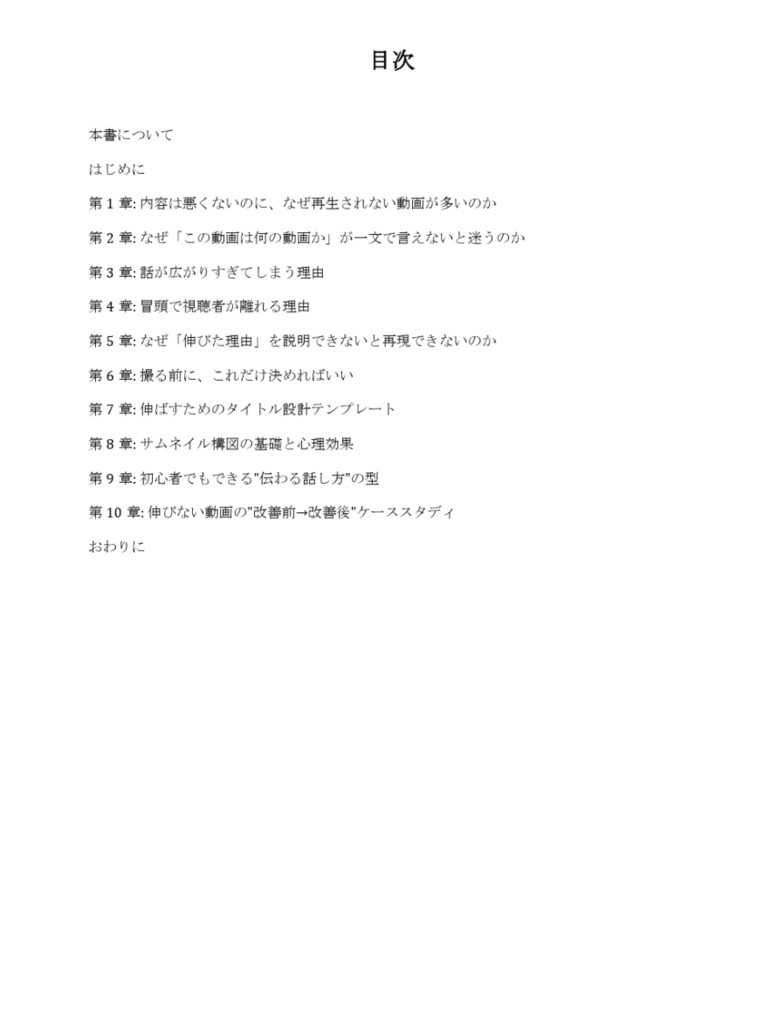 目次

本書について

はじめに

第 1 章: 内容は悪くないのに、なぜ再生されない動画が多いのか

第 2 章: なぜ「この動画は何の動画か」が一文で言えないと迷うのか

第 3 章: 話が広がりすぎてしまう理由

第 4 章: 冒頭で視聴者が離れる理由

第 5 章: なぜ「伸びた理由」を説明できないと再現できないのか

第 6 章: 撮る前に、これだけ決めればいい

第 7 章: 伸ばすためのタイトル設計テンプレート

第 8 章: サムネイル構図の基礎と心理効果

第 9 章: 初心者でもできる"伝わる話し方"の型

第 10 章: 伸びない動画の"改善前→改善後"ケーススタディ

おわりに